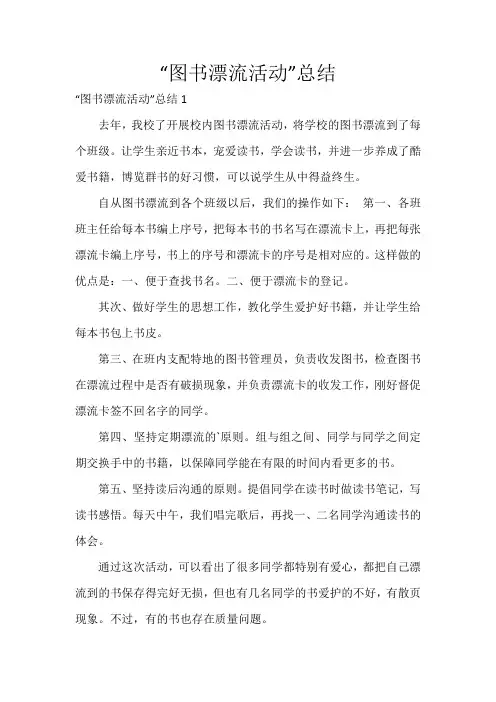 “图书漂流活动”总结

“图书漂流活动”总结 1

去年，我校了开展校内图书漂流活动，将学校的图书漂流到了每个班级。让学生亲近书本，宠爱读书，学会读书，并进一步养成了酷爱书籍，博览群书的好习惯，可以说学生从中得益终生。

自从图书漂流到各个班级以后，我们的操作如下： 第一、各班班主任给每本书编上序号，把每本书的书名写在漂流卡上，再把每张漂流卡编上序号，书上的序号和漂流卡的序号是相对应的。这样做的优点是：一、便于查找书名。二、便于漂流卡的登记。

其次、做好学生的思想工作，教化学生爱护好书籍，并让学生给每本书包上书皮。

第三、在班内支配特地的图书管理员，负责收发图书，检查图书在漂流过程中是否有破损现象，并负责漂流卡的收发工作，刚好督促漂流卡签不回名字的同学。

第四、坚持定期漂流的`原则。组与组之间、同学与同学之间定期交换手中的书籍，以保障同学能在有限的时间内看更多的书。

第五、坚持读后沟通的原则。提倡同学在读书时做读书笔记，写读书感悟。每天中午，我们唱完歌后，再找一、二名同学沟通读书的体会。

通过这次活动，可以看出了很多同学都特别有爱心，都把自己漂流到的书保存得完好无损，但也有几名同学的书爱护的不好，有散页现象。不过，有的书也存在质量问题。